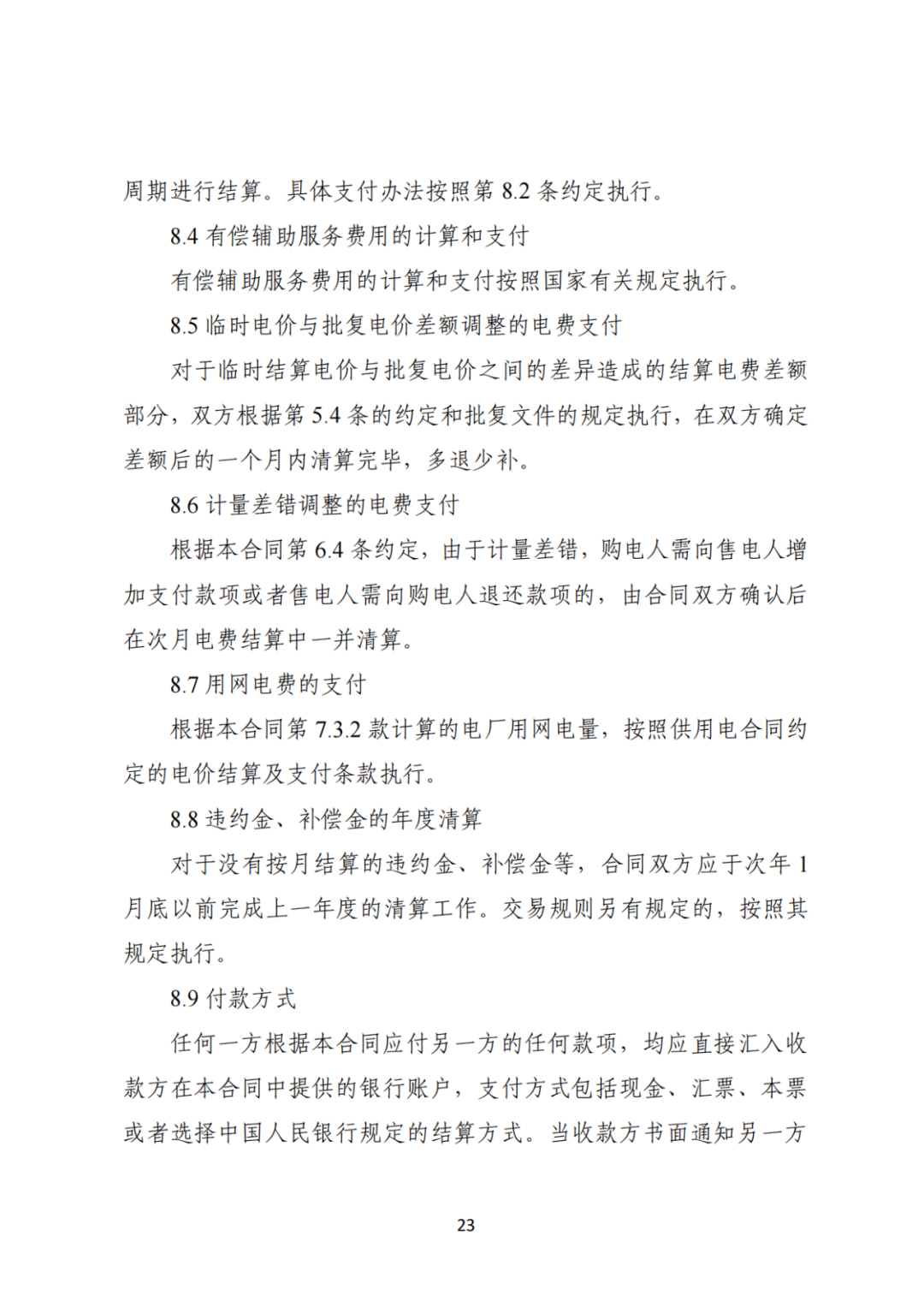 周期进行结算。具体支付办法按照第 8.2 条约定执行。

8.4 有偿辅助服务费用的计算和支付

有偿辅助服务费用的计算和支付按照国家有关规定执行。

8.5 临时电价与批复电价差额调整的电费支付

对于临时结算电价与批复电价之间的差异造成的结算电费差额部分，双方根据第 5.4 条的约定和批复文件的规定执行，在双方确定差额后的一个月内清算完毕，多退少补。

8.6 计量差错调整的电费支付

根据本合同第 6.4 条约定，由于计量差错，购电人需向售电人增加支付款项或者售电人需向购电人退还款项的，由合同双方确认后在次月电费结算中一并清算。

8.7 用网电费的支付

根据本合同第 7.3.2 款计算的电厂用网电量，按照供用电合同约定的电价结算及支付条款执行。

8.8 违约金、补偿金的年度清算

对于没有按月结算的违约金、补偿金等，合同双方应于次年 1 月底以前完成上一年度的清算工作。交易规则另有规定的，按照其规定执行。

8.9 付款方式

任何一方根据本合同应付另一方的任何款项，均应直接汇入收款方在本合同中提供的银行账户，支付方式包括现金、汇票、本票或者选择中国人民银行规定的结算方式。当收款方书面通知另一方

23